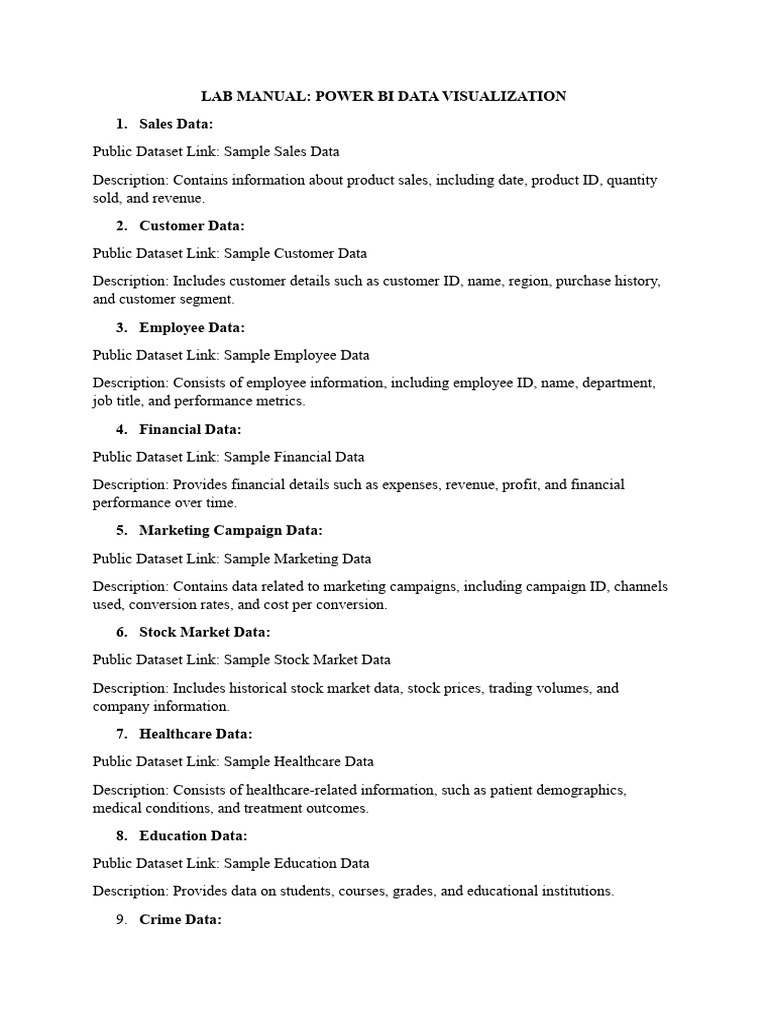 LAB MANUAL: POWER BI DATA VISUALIZATION

1. Sales Data:

Public Dataset Link: Sample Sales Data

Description: Contains information about product sales, including date, product ID, quantity sold, and revenue.

2. Customer Data:

Public Dataset Link: Sample Customer Data

Description: Includes customer details such as customer ID, name, region, purchase history, and customer segment.

3. Employee Data:

Public Dataset Link: Sample Employee Data

Description: Consists of employee information, including employee ID, name, department, job title, and performance metrics.

4. Financial Data:

Public Dataset Link: Sample Financial Data

Description: Provides financial details such as expenses, revenue, profit, and financial performance over time.

5. Marketing Campaign Data:

Public Dataset Link: Sample Marketing Data

Description: Contains data related to marketing campaigns, including campaign ID, channels used, conversion rates, and cost per conversion.

6. Stock Market Data:

Public Dataset Link: Sample Stock Market Data

Description: Includes historical stock market data, stock prices, trading volumes, and company information.

7. Healthcare Data:

Public Dataset Link: Sample Healthcare Data

Description: Consists of healthcare-related information, such as patient demographics, medical conditions, and treatment outcomes.

8. Education Data:

Public Dataset Link: Sample Education Data

Description: Provides data on students, courses, grades, and educational institutions.

9. Crime Data: